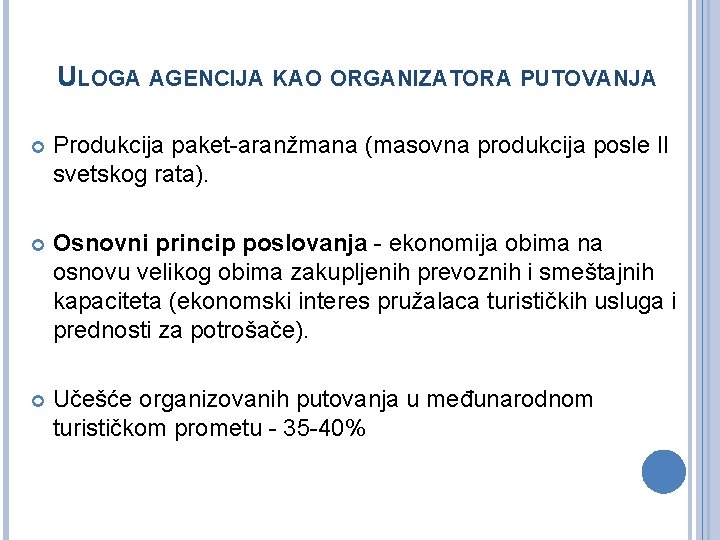 ULOGA AGENCIJA KAO ORGANIZATORA PUTOVANJA

• Produkcija paket-aranžmana (masovna produkcija posle II svetskog rata).

• Osnovni princip poslovanja - ekonomija obima na osnovu velikog obima zakupljenih prevoznih i smeštajnih kapaciteta (ekonomski interes pružalaca turističkih usluga i prednosti za potrošače).

• Učešće organizovanih putovanja u međunarodnom turističkom prometu - 35-40%